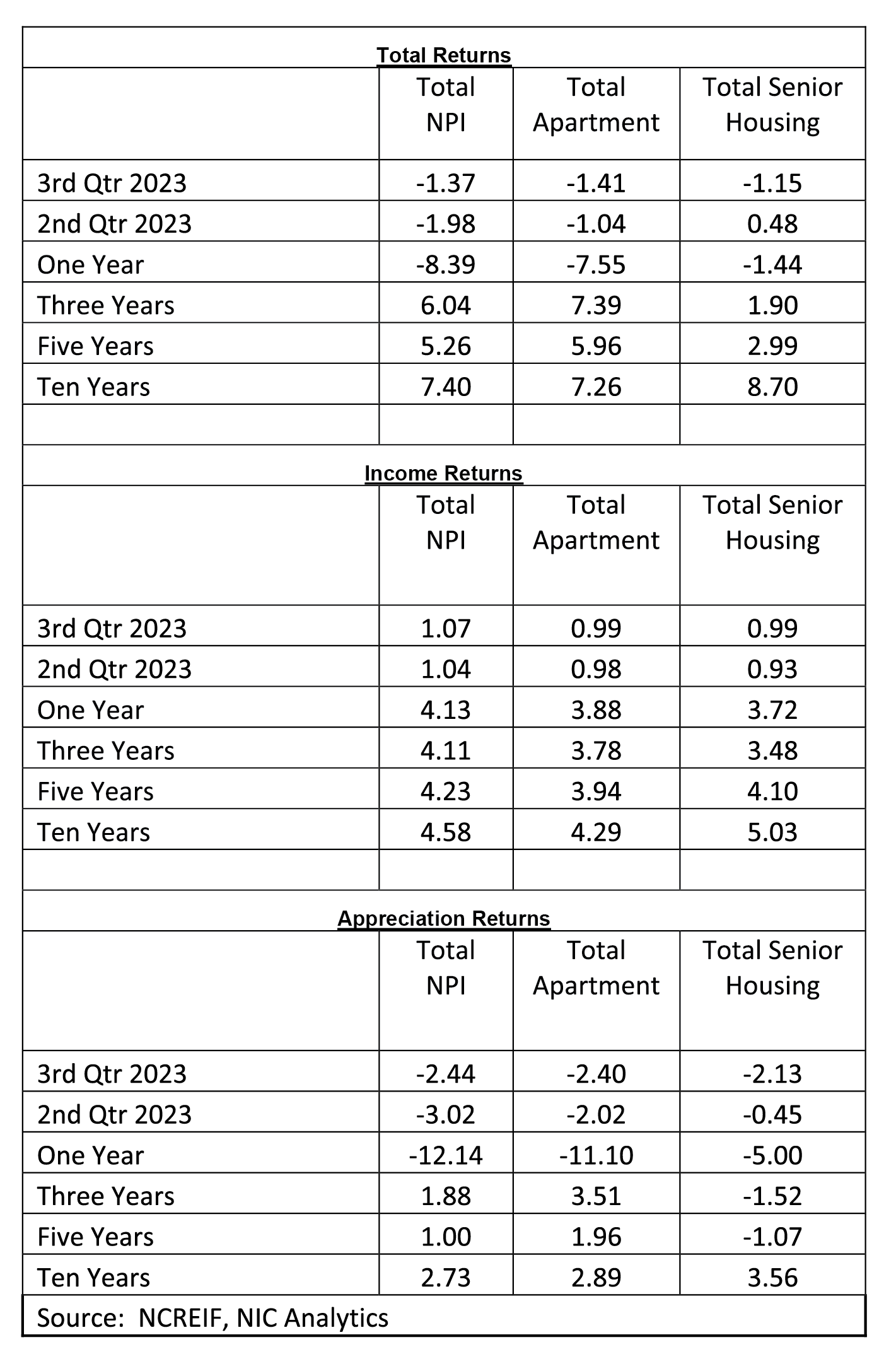 Total Returns

| | Total NPI | Total Apartment | Total Senior Housing |
|---|---|---|---|
| 3rd Qtr 2023 | -1.37 | -1.41 | -1.15 |
| 2nd Qtr 2023 | -1.98 | -1.04 | 0.48 |
| One Year | -8.39 | -7.55 | -1.44 |
| Three Years | 6.04 | 7.39 | 1.90 |
| Five Years | 5.26 | 5.96 | 2.99 |
| Ten Years | 7.40 | 7.26 | 8.70 |

Income Returns

| | Total NPI | Total Apartment | Total Senior Housing |
|---|---|---|---|
| 3rd Qtr 2023 | 1.07 | 0.99 | 0.99 |
| 2nd Qtr 2023 | 1.04 | 0.98 | 0.93 |
| One Year | 4.13 | 3.88 | 3.72 |
| Three Years | 4.11 | 3.78 | 3.48 |
| Five Years | 4.23 | 3.94 | 4.10 |
| Ten Years | 4.58 | 4.29 | 5.03 |

Appreciation Returns

| | Total NPI | Total Apartment | Total Senior Housing |
|---|---|---|---|
| 3rd Qtr 2023 | -2.44 | -2.40 | -2.13 |
| 2nd Qtr 2023 | -3.02 | -2.02 | -0.45 |
| One Year | -12.14 | -11.10 | -5.00 |
| Three Years | 1.88 | 3.51 | -1.52 |
| Five Years | 1.00 | 1.96 | -1.07 |
| Ten Years | 2.73 | 2.89 | 3.56 |

Source: NCREIF, NIC Analytics